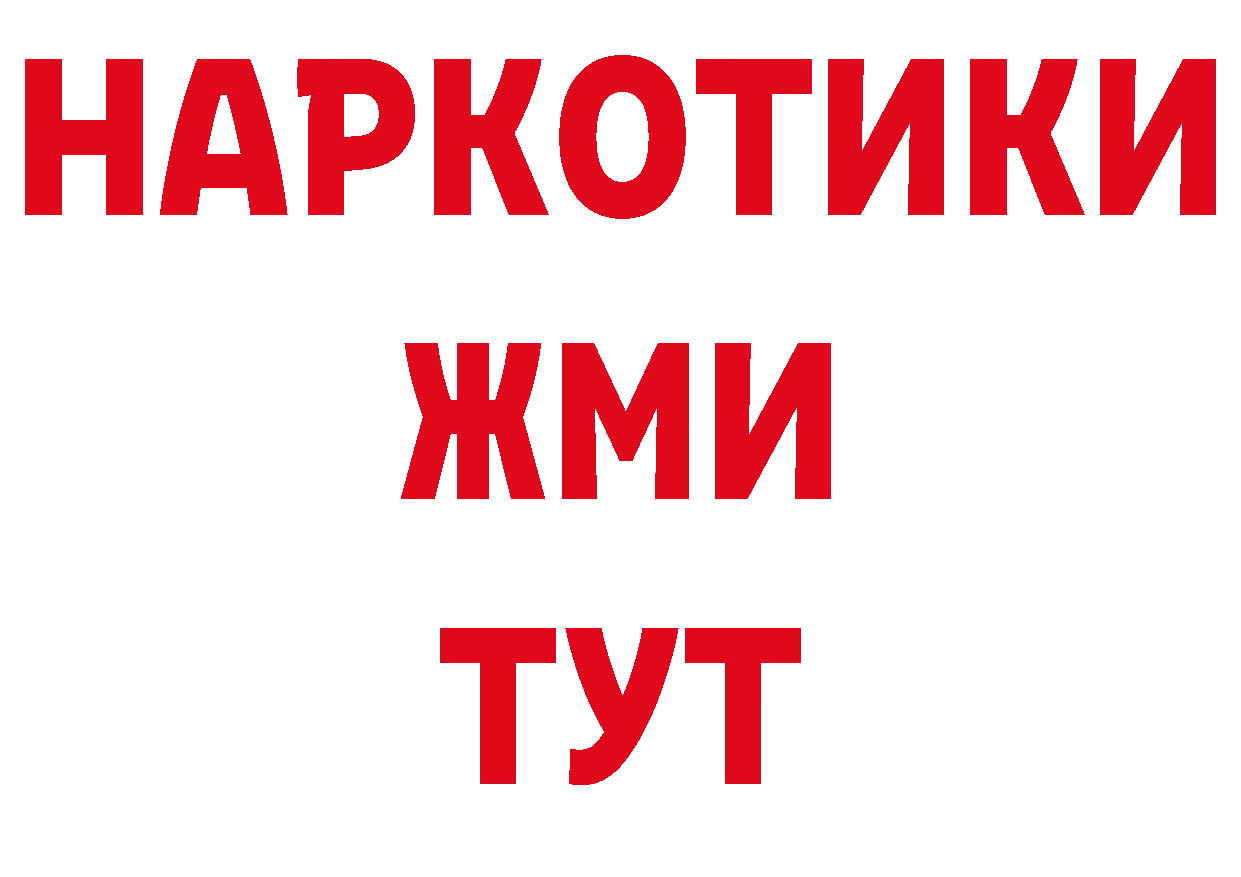 НАРКОТИКИ
ЖМИ
ТУТ